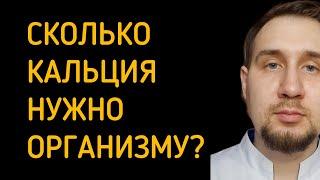 СКОЛЬКО КАЛЬЦИЯ НУЖНО ОРГАНИЗМУ?